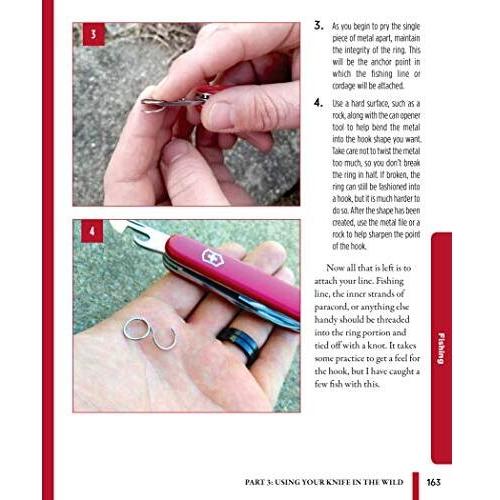 3

4

3. As you begin to pry the single piece of metal apart, maintain the integrity of the ring. This will be the anchor point in which the fishing line or cordage will be attached.

4. Use a hard surface, such as a rock, along with the can opener tool to help bend the metal into the hook shape you want. Take care not to twist the metal too much, so you don't break the ring in half. If broken, the ring can still be fashioned into a hook, but it is much harder to do so. After the shape has been created, use the metal file or a rock to help sharpen the point of the hook.

Now all that is left is to attach your line. Fishing line, the inner strands of paracord, or anything else handy should be threaded into the ring portion and tied off with a knot. It takes some practice to get a feel for the hook, but I have caught a few fish with this.

Fishing

PART 3: USING YOUR KNIFE IN THE WILD 163